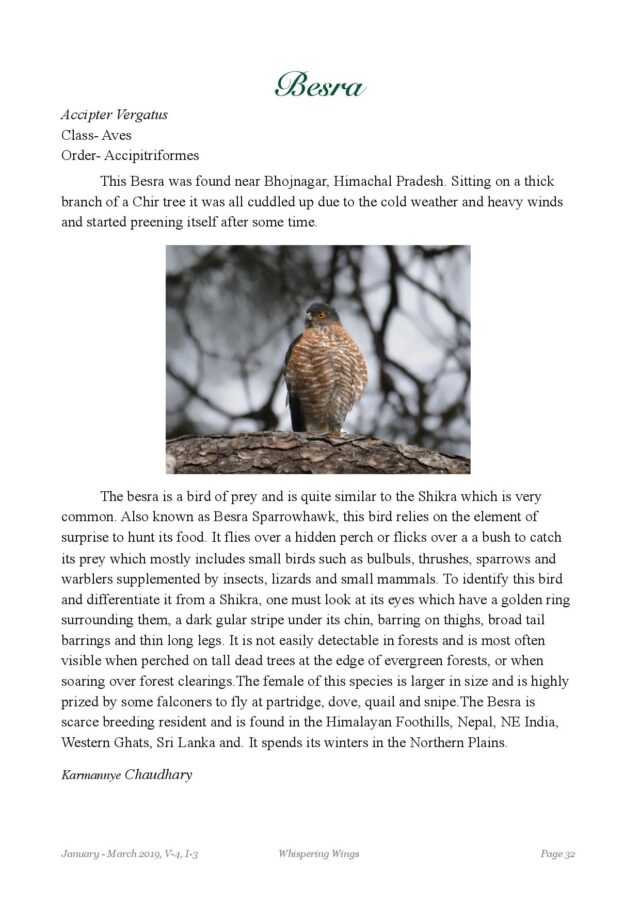 Besra

Accipter Vergatus
Class- Aves
Order- Accipitriformes

This Besra was found near Bhojnagar, Himachal Pradesh. Sitting on a thick branch of a Chir tree it was all cuddled up due to the cold weather and heavy winds and started preening itself after some time.

The besra is a bird of prey and is quite similar to the Shikra which is very common. Also known as Besra Sparrowhawk, this bird relies on the element of surprise to hunt its food. It flies over a hidden perch or flicks over a a bush to catch its prey which mostly includes small birds such as bulbuls, thrushes, sparrows and warblers supplemented by insects, lizards and small mammals. To identify this bird and differentiate it from a Shikra, one must look at its eyes which have a golden ring surrounding them, a dark gular stripe under its chin, barring on thighs, broad tail barrings and thin long legs. It is not easily detectable in forests and is most often visible when perched on tall dead trees at the edge of evergreen forests, or when soaring over forest clearings.The female of this species is larger in size and is highly prized by some falconers to fly at partridge, dove, quail and snipe.The Besra is scarce breeding resident and is found in the Himalayan Foothills, Nepal, NE India, Western Ghats, Sri Lanka and. It spends its winters in the Northern Plains.

Karmannye Chaudhary

January - March 2019, V-4, I-3 Whispering Wings Page 32